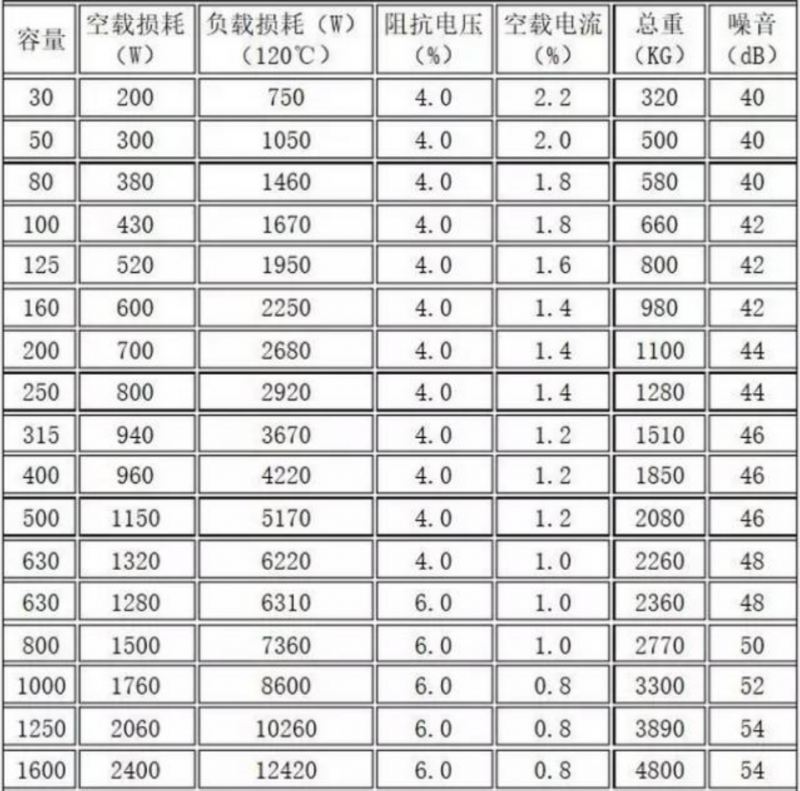 | 容量 | 空载损耗（W） | 负载损耗（W）（120℃） | 阻抗电压（%） | 空载电流（%） | 总重（KG） | 噪音（dB） |
|---|---|---|---|---|---|---|
| 30 | 200 | 750 | 4.0 | 2.2 | 320 | 40 |
| 50 | 300 | 1050 | 4.0 | 2.0 | 500 | 40 |
| 80 | 380 | 1460 | 4.0 | 1.8 | 580 | 40 |
| 100 | 430 | 1670 | 4.0 | 1.8 | 660 | 42 |
| 125 | 520 | 1950 | 4.0 | 1.6 | 800 | 42 |
| 160 | 600 | 2250 | 4.0 | 1.4 | 980 | 42 |
| 200 | 700 | 2680 | 4.0 | 1.4 | 1100 | 44 |
| 250 | 800 | 2920 | 4.0 | 1.4 | 1280 | 44 |
| 315 | 940 | 3670 | 4.0 | 1.2 | 1510 | 46 |
| 400 | 960 | 4220 | 4.0 | 1.2 | 1850 | 46 |
| 500 | 1150 | 5170 | 4.0 | 1.2 | 2080 | 46 |
| 630 | 1320 | 6220 | 4.0 | 1.0 | 2260 | 48 |
| 630 | 1280 | 6310 | 6.0 | 1.0 | 2360 | 48 |
| 800 | 1500 | 7360 | 6.0 | 1.0 | 2770 | 50 |
| 1000 | 1760 | 8600 | 6.0 | 0.8 | 3300 | 52 |
| 1250 | 2060 | 10260 | 6.0 | 0.8 | 3890 | 54 |
| 1600 | 2400 | 12420 | 6.0 | 0.8 | 4800 | 54 |